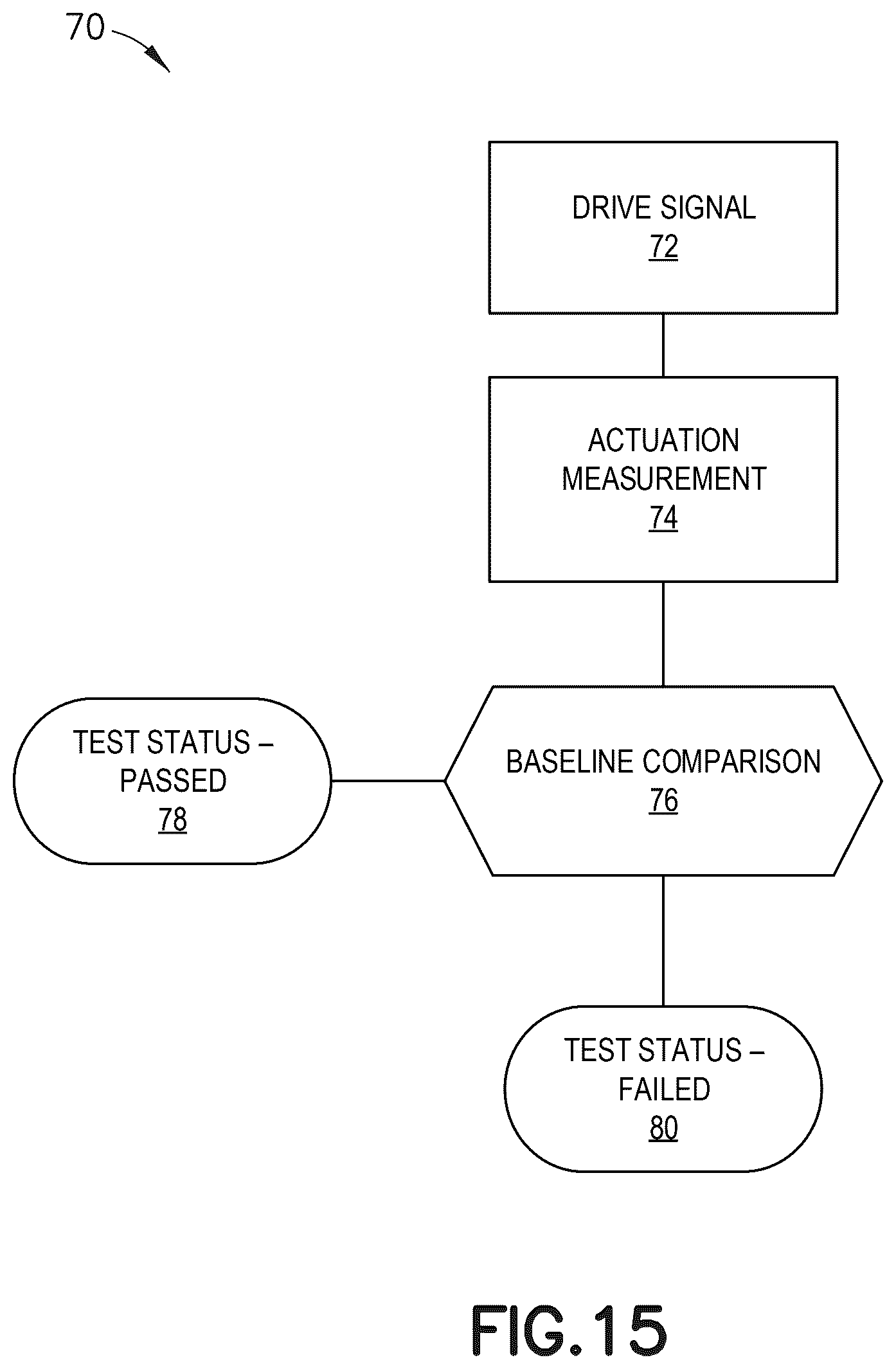 70

DRIVE SIGNAL
72

ACTUATION MEASUREMENT
74

TEST STATUS – PASSED
78

BASELINE COMPARISON
76

TEST STATUS – FAILED
80

FIG.15